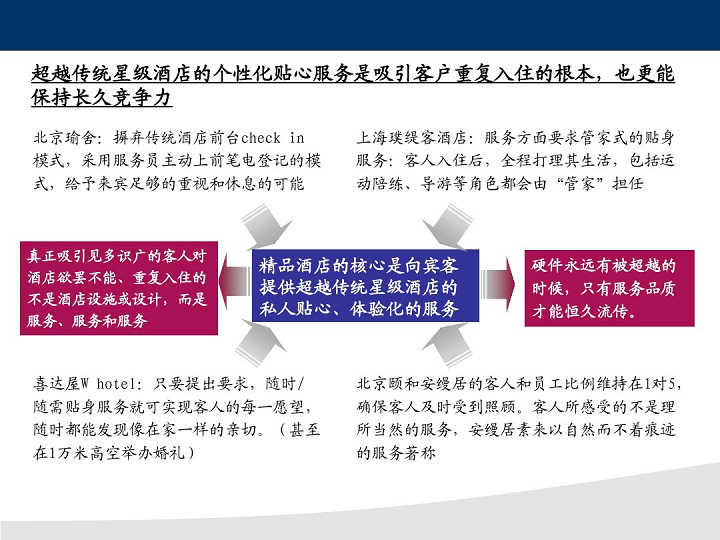 超越传统星级酒店的个性化贴心服务是吸引客户重复入住的根本，也更能保持长久竞争力

北京瑜舍：摒弃传统酒店前台check in模式，采用服务员主动上前笔电登记的模式，给予来宾足够的重视和休息的可能

上海璞缇客酒店：服务方面要求管家式的贴身服务：客人入住后，全程打理其生活，包括运动陪练、导游等角色都会由“管家”担任

真正吸引见多识广的客人对酒店欲罢不能、重复入住的不是酒店设施或设计，而是服务、服务和服务

精品酒店的核心是向宾客提供超越传统星级酒店的私人贴心、体验化的服务

硬件永远有被超越的时候，只有服务品质才能恒久流传。

喜达屋W hotel：只要提出要求，随时/随需贴身服务就可实现客人的每一愿望，随时都能发现像在家一样的亲切。（甚至在1万米高空举办婚礼）

北京颐和安缦居的客人和员工比例维持在1对5，确保客人及时受到照顾。客人所感受的不是理所当然的服务，安缦居素来以自然而不着痕迹的服务著称